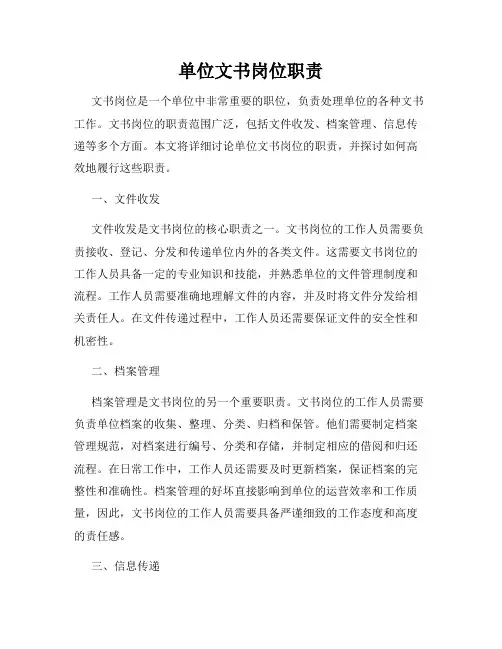 单位文书岗位职责

文书岗位是一个单位中非常重要的职位，负责处理单位的各种文书工作。文书岗位的职责范围广泛，包括文件收发、档案管理、信息传递等多个方面。本文将详细讨论单位文书岗位的职责，并探讨如何高效地履行这些职责。

一、文件收发

文件收发是文书岗位的核心职责之一。文书岗位的工作人员需要负责接收、登记、分发和传递单位内外的各类文件。这需要文书岗位的工作人员具备一定的专业知识和技能，并熟悉单位的文件管理制度和流程。工作人员需要准确地理解文件的内容，并及时将文件分发给相关责任人。在文件传递过程中，工作人员还需要保证文件的安全性和机密性。

二、档案管理

档案管理是文书岗位的另一个重要职责。文书岗位的工作人员需要负责单位档案的收集、整理、分类、归档和保管。他们需要制定档案管理规范，对档案进行编号、分类和存储，并制定相应的借阅和归还流程。在日常工作中，工作人员还需要及时更新档案，保证档案的完整性和准确性。档案管理的好坏直接影响到单位的运营效率和工作质量，因此，文书岗位的工作人员需要具备严谨细致的工作态度和高度的责任感。

三、信息传递